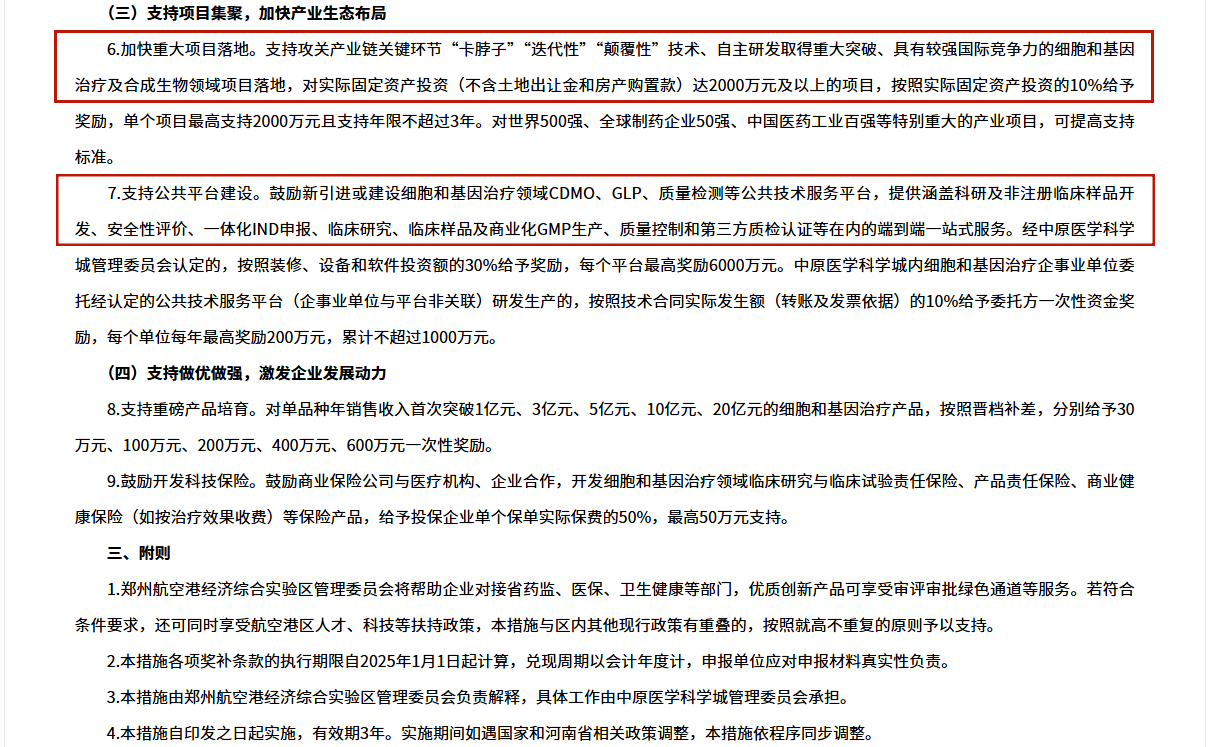 （三）支持项目集聚，加快产业生态布局

6.加快重大项目落地。支持攻关产业链关键环节“卡脖子”“迭代性”“颠覆性”技术、自主研发取得重大突破、具有较强国际竞争力的细胞和基因治疗及合成生物领域项目落地，对实际固定资产投资（不含土地出让金和房产购置款）达2000万元及以上的项目，按照实际固定资产投资的10%给予奖励，单个项目最高支持2000万元且支持年限不超过3年。对世界500强、全球制药企业50强、中国医药工业百强等特别重大的产业项目，可提高支持标准。

7.支持公共平台建设。鼓励新引进或建设细胞和基因治疗领域CDMO、GLP、质量检测等公共技术服务平台，提供涵盖科研及非注册临床样品开发、安全性评价、一体化IND申报、临床研究、临床样品及商业化GMP生产、质量控制和第三方质检认证等在内的端到端一站式服务。经中原医学科学城管理委员会认定的，按照装修、设备和软件投资额的30%给予奖励，每个平台最高奖励6000万元。中原医学科学城内细胞和基因治疗企事业单位委托经认定的公共技术服务平台（企事业单位与平台非关联）研发生产的，按照技术合同实际发生额（转账及发票依据）的10%给予委托方一次性资金奖励，每个单位每年最高奖励200万元，累计不超过1000万元。

（四）支持做优做强，激发企业发展动力

8.支持重磅产品培育。对单品种年销售收入首次突破1亿元、3亿元、5亿元、10亿元、20亿元的细胞和基因治疗产品，按照晋档补差，分别给予30万元、100万元、200万元、400万元、600万元一次性奖励。

9.鼓励开发科技保险。鼓励商业保险公司与医疗机构、企业合作，开发细胞和基因治疗领域临床研究与临床试验责任保险、产品责任保险、商业健康保险（如按治疗效果收费）等保险产品，给予投保企业单个保单实际保费的50%，最高50万元支持。

三、附则

1.郑州航空港经济综合实验区管理委员会将帮助企业对接省药监、医保、卫生健康等部门，优质创新产品可享受审评审批绿色通道等服务。若符合条件要求，还可同时享受航空港区人才、科技等扶持政策，本措施与区内其他现行政策有重叠的，按照就高不重复的原则予以支持。

2.本措施各项奖补条款的执行期限自2025年1月1日起计算，兑现周期以会计年度计，申报单位应对申报材料真实性负责。

3.本措施由郑州航空港经济综合实验区管理委员会负责解释，具体工作由中原医学科学城管理委员会承担。

4.本措施自印发之日起实施，有效期3年。实施期间如遇国家和河南省相关政策调整，本措施依程序同步调整。